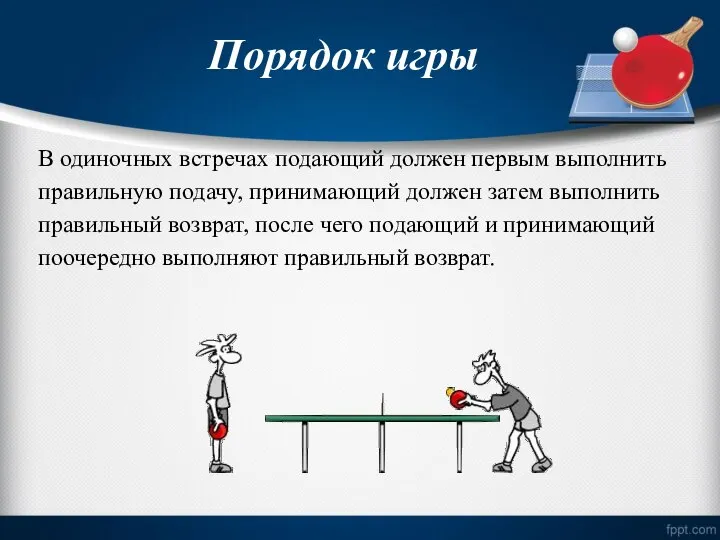 Порядок игры

В одиночных встречах подающий должен первым выполнить правильную подачу, принимающий должен затем выполнить правильный возврат, после чего подающий и принимающий поочередно выполняют правильный возврат.

fppt.com